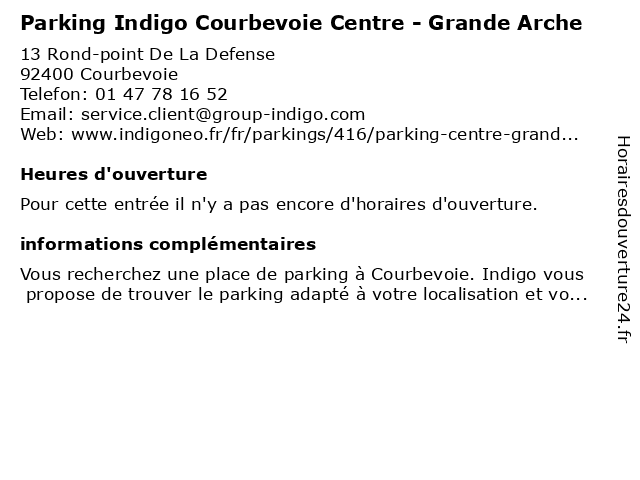 Parking Indigo Courbevoie Centre - Grande Arche

13 Rond-point De La Defense
92400 Courbevoie
Telefon: 01 47 78 16 52
Email: service.client@group-indigo.com
Web: www.indigoneo.fr/fr/parkings/416/parking-centre-grand...

Heures d'ouverture

Pour cette entrée il n'y a pas encore d'horaires d'ouverture.

informations complémentaires

Vous recherchez une place de parking à Courbevoie. Indigo vous propose de trouver le parking adapté à votre localisation et vo...

Horairesdouverture24.fr